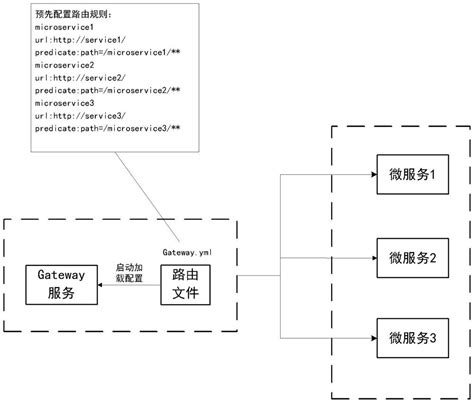 预先配置路由规则:
microservice1
url:http://service1/
predicate:path=/microservice1/**
microservice2
url:http://service2/
predicate:path=/microservice2/**
microservice3
url:http://service3/
predicate:path=/microservice3/**

Gateway.yml

Gateway 服务

启动加载配置

路由文件

微服务1

微服务2

微服务3